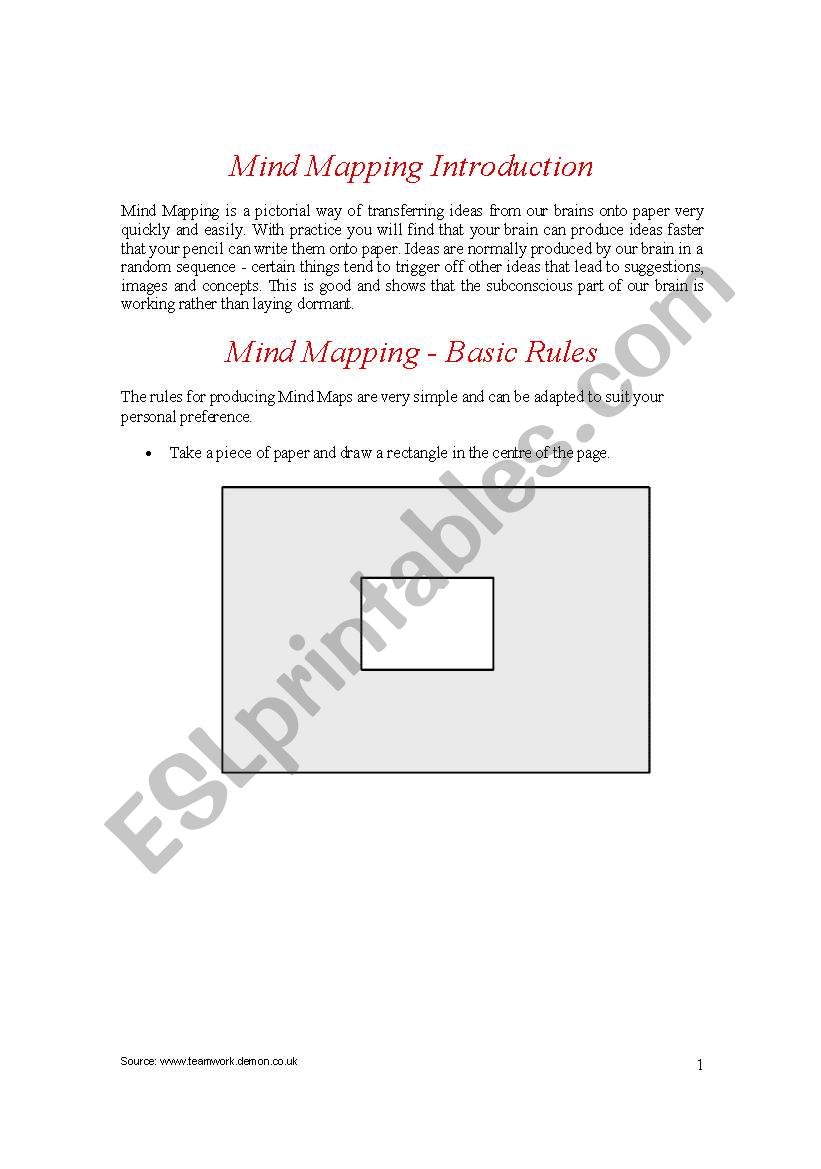 Mind Mapping Introduction

Mind Mapping is a pictorial way of transferring ideas from our brains onto paper very quickly and easily. With practice you will find that your brain can produce ideas faster that your pencil can write them onto paper. Ideas are normally produced by our brain in a random sequence - certain things tend to trigger off other ideas that lead to suggestions, images and concepts. This is good and shows that the subconscious part of our brain is working rather than laying dormant.

Mind Mapping - Basic Rules

The rules for producing Mind Maps are very simple and can be adapted to suit your personal preference.

• Take a piece of paper and draw a rectangle in the centre of the page.

ESLprintables.com

Source: www.teamwork.demon.co.uk

1